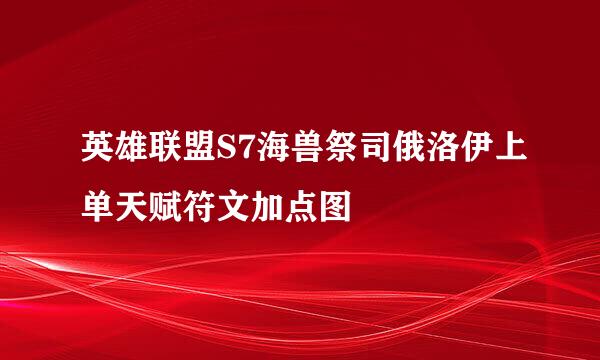 英雄联盟S7海兽祭司俄洛伊上单天赋符文加点图